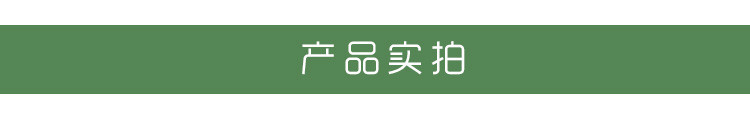 产品实拍